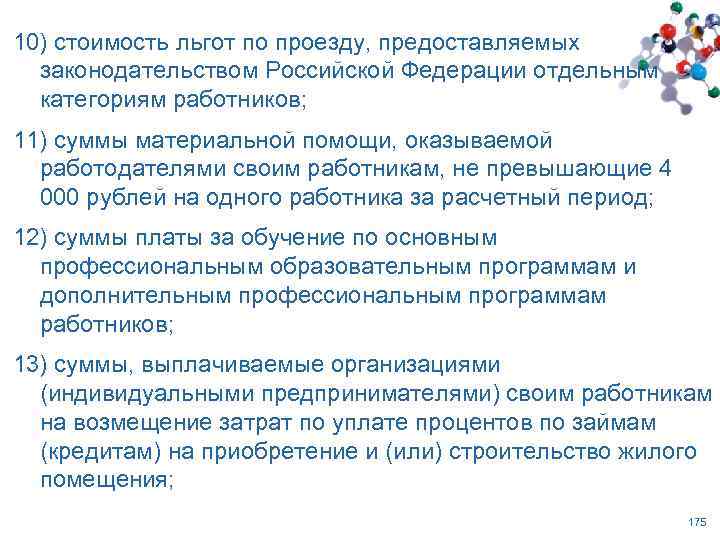 10) стоимость льгот по проезду, предоставляемых законодательством Российской Федерации отдельным категориям работников;

11) суммы материальной помощи, оказываемой работодателями своим работникам, не превышающие 4 000 рублей на одного работника за расчетный период;

12) суммы платы за обучение по основным профессиональным образовательным программам и дополнительным профессиональным программам работников;

13) суммы, выплачиваемые организациями (индивидуальными предпринимателями) своим работникам на возмещение затрат по уплате процентов по займам (кредитам) на приобретение и (или) строительство жилого помещения;

175